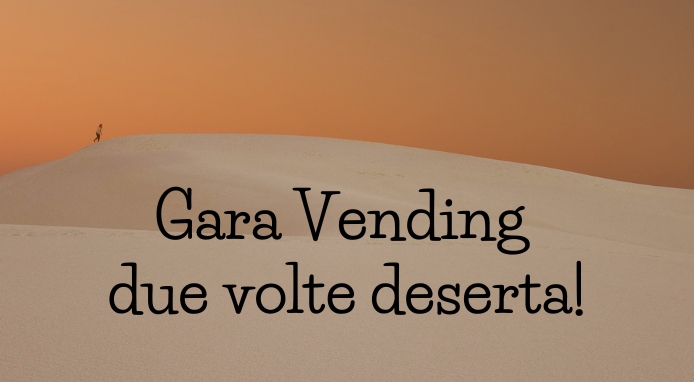 Gara Vending
due volte deserta!